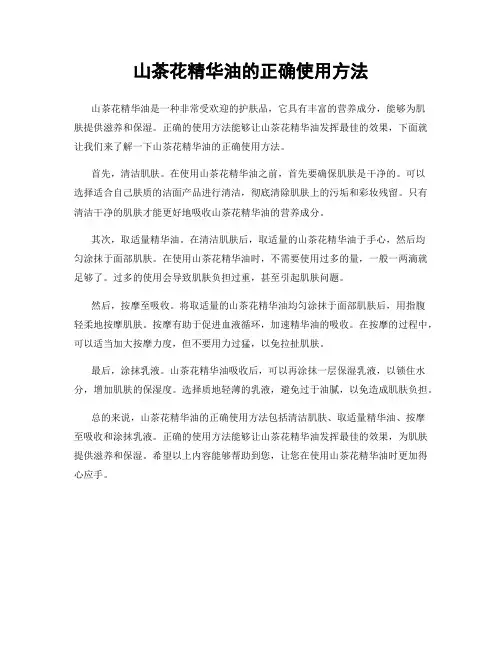 山茶花精华油的正确使用方法

山茶花精华油是一种非常受欢迎的护肤品，它具有丰富的营养成分，能够为肌肤提供滋养和保湿。正确的使用方法能够让山茶花精华油发挥最佳的效果，下面就让我们来了解一下山茶花精华油的正确使用方法。

首先，清洁肌肤。在使用山茶花精华油之前，首先要确保肌肤是干净的。可以选择适合自己肤质的洁面产品进行清洁，彻底清除肌肤上的污垢和彩妆残留。只有清洁干净的肌肤才能更好地吸收山茶花精华油的营养成分。

其次，取适量精华油。在清洁肌肤后，取适量的山茶花精华油于手心，然后均匀涂抹于面部肌肤。在使用山茶花精华油时，不需要使用过多的量，一般一两滴就足够了。过多的使用会导致肌肤负担过重，甚至引起肌肤问题。

然后，按摩至吸收。将取适量的山茶花精华油均匀涂抹于面部肌肤后，用指腹轻柔地按摩肌肤。按摩有助于促进血液循环，加速精华油的吸收。在按摩的过程中，可以适当加大按摩力度，但不要用力过猛，以免拉扯肌肤。

最后，涂抹乳液。山茶花精华油吸收后，可以再涂抹一层保湿乳液，以锁住水分，增加肌肤的保湿度。选择质地轻薄的乳液，避免过于油腻，以免造成肌肤负担。

总的来说，山茶花精华油的正确使用方法包括清洁肌肤、取适量精华油、按摩至吸收和涂抹乳液。正确的使用方法能够让山茶花精华油发挥最佳的效果，为肌肤提供滋养和保湿。希望以上内容能够帮助到您，让您在使用山茶花精华油时更加得心应手。